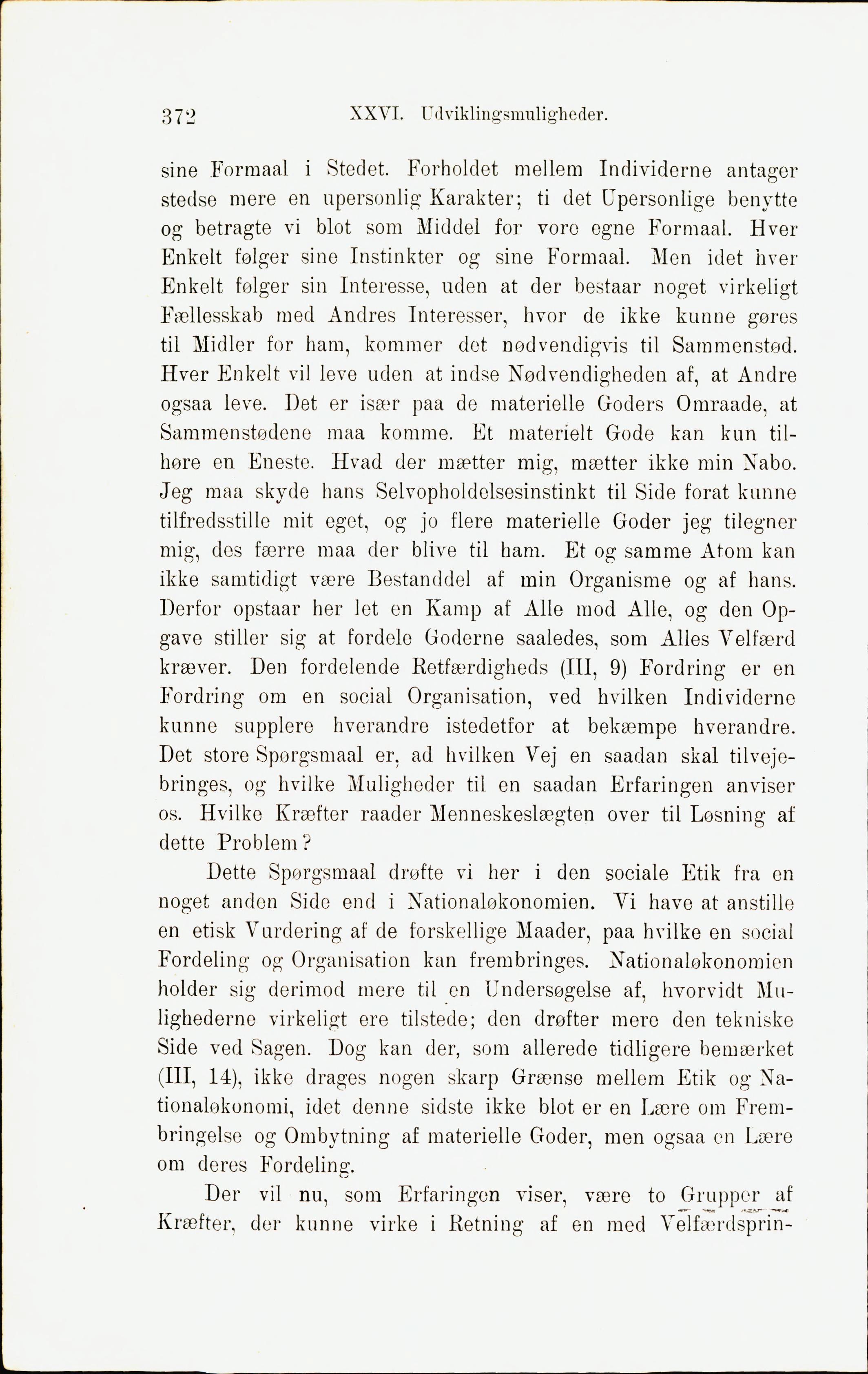 372 XXVI. Udviklingsmuligheder.

sine Formaal i Stedet. Forholdet mellem Individerne antager stedse mere en upersonlig Karakter; ti det Upersonlige benytte og betragte vi blot som Middel for vore egne Formaal. Hver Enkelt følger sine Instinkter og sine Formaal. Men idet hver Enkelt følger sin Interesse, uden at der bestaar noget virkeligt Fællesskab med Andres Interesser, hvor de ikke kunne gøres til Midler for ham, kommer det nødvendigvis til Sammenstød. Hver Enkelt vil leve uden at indse Nødvendigheden af, at Andre ogsaa leve. Det er især paa de materielle Goders Omraade, at Sammenstødene maa komme. Et materielt Gode kan kun tilhøre en Eneste. Hvad der mætter mig, mætter ikke min Nabo. Jeg maa skyde hans Selvopholdelsesinstinkt til Side forat kunne tilfredsstille mit eget, og jo flere materielle Goder jeg tilegner mig, des færre maa der blive til ham. Et og samme Atom kan ikke samtidigt være Bestanddel af min Organisme og af hans. Derfor opstaar her let en Kamp af Alle mod Alle, og den Opgave stiller sig at fordele Goderne saaledes, som Alles Velfærd kræver. Den fordelende Retfærdigheds (III, 9) Fordring er en Fordring om en social Organisation, ved hvilken Individerne kunne supplere hverandre istedetfor at bekæmpe hverandre. Det store Spørgsmaal er, ad hvilken Vej en saadan skal tilvejebringes, og hvilke Muligheder til en saadan Erfaringen anviser os. Hvilke Kræfter raader Menneskeslægten over til Løsning af dette Problem?

Dette Spørgsmaal drøfte vi her i den sociale Etik fra en noget anden Side end i Nationaløkonomien. Vi have at anstille en etisk Vurdering af de forskellige Maader, paa hvilke en social Fordeling og Organisation kan frembringes. Nationaløkonomien holder sig derimod mere til en Undersøgelse af, hvorvidt Mulighederne virkeligt ere tilstede; den drøfter mere den tekniske Side ved Sagen. Dog kan der, som allerede tidligere bemærket (III, 14), ikke drages nogen skarp Grænse mellem Etik og Nationaløkonomi, idet denne sidste ikke blot er en Lære om Frembringelse og Ombytning af materielle Goder, men ogsaa en Lære om deres Fordeling.

Der vil nu, som Erfaringen viser, være to Grupper af Kræfter, der kunne virke i Retning af en med Velfærdsprin-